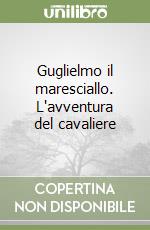 unilibro

Guglielmo il maresciallo. L'avventura del cavaliere

COPERTINA NON DISPONIBILE